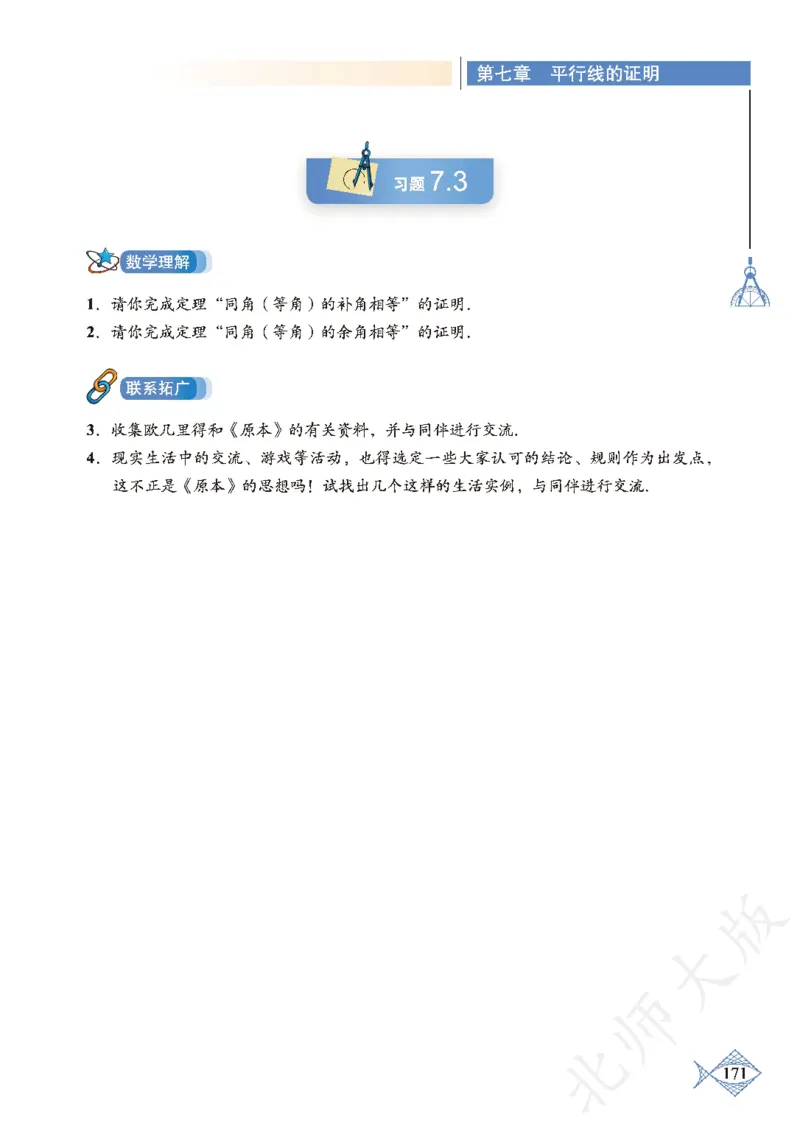 第七章　平行线的证明

习题 7.3

数学理解

1. 请你完成定理“同角（等角）的补角相等”的证明.

2. 请你完成定理“同角（等角）的余角相等”的证明.

联系拓广

3. 收集欧几里得和《原本》的有关资料，并与同伴进行交流.

4. 现实生活中的交流、游戏等活动，也得选定一些大家认可的结论、规则作为出发点，这不正是《原本》的思想吗！试找出几个这样的生活实例，与同伴进行交流.

北师大版

171